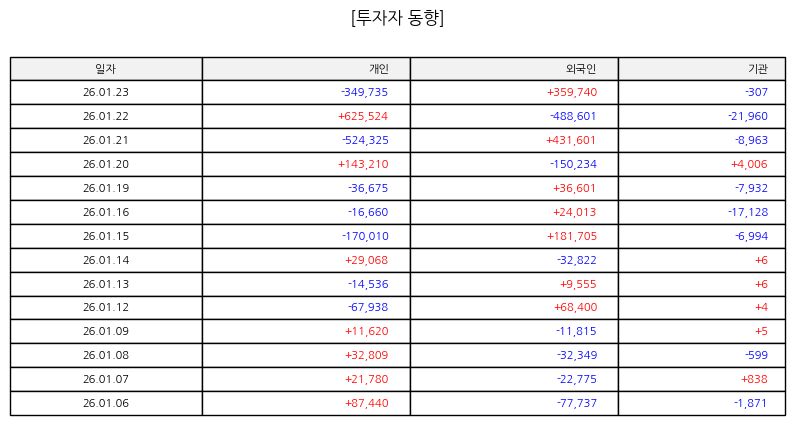 [투자자 동향]

| 일자 | 개인 | 외국인 | 기관 |
|---|---|---|---|
| 26.01.23 | -349,735 | +359,740 | -307 |
| 26.01.22 | +625,524 | -488,601 | -21,960 |
| 26.01.21 | -524,325 | +431,601 | -8,963 |
| 26.01.20 | +143,210 | -150,234 | +4,006 |
| 26.01.19 | -36,675 | +36,601 | -7,932 |
| 26.01.16 | -16,660 | +24,013 | -17,128 |
| 26.01.15 | -170,010 | +181,705 | -6,994 |
| 26.01.14 | +29,068 | -32,822 | +6 |
| 26.01.13 | -14,536 | +9,555 | +6 |
| 26.01.12 | -67,938 | +68,400 | +4 |
| 26.01.09 | +11,620 | -11,815 | +5 |
| 26.01.08 | +32,809 | -32,349 | -599 |
| 26.01.07 | +21,780 | -22,775 | +838 |
| 26.01.06 | +87,440 | -77,737 | -1,871 |